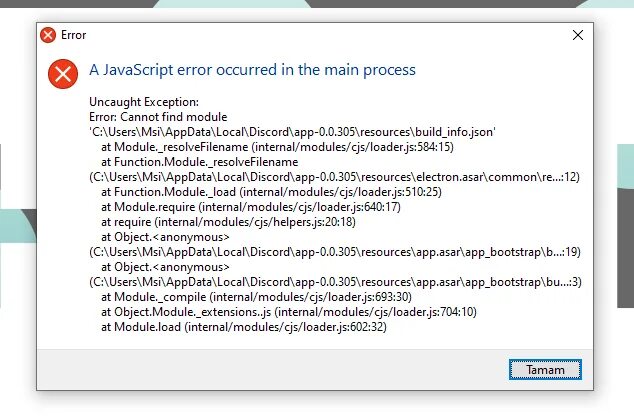 Error

A JavaScript error occurred in the main process

Uncaught Exception:
Error: Cannot find module
'C:\Users\Msi\AppData\Local\Discord\app-0.0.305\resources\build_info.json'
at Module._resolveFilename (internal/modules/cjs/loader.js:584:15)
at Function.Module._resolveFilename
(C:\Users\Msi\AppData\Local\Discord\app-0.0.305\resources\electron.asar\common\re...:12)
at Function.Module._load (internal/modules/cjs/loader.js:510:25)
at Module.require (internal/modules/cjs/loader.js:640:17)
at require (internal/modules/cjs/helpers.js:20:18)
at Object.<anonymous>
(C:\Users\Msi\AppData\Local\Discord\app-0.0.305\resources\app.asar\app_bootstrap\b...:19)
at Object.<anonymous>
(C:\Users\Msi\AppData\Local\Discord\app-0.0.305\resources\app.asar\app_bootstrap\bu...:3)
at Module._compile (internal/modules/cjs/loader.js:693:30)
at Object.Module._extensions..js (internal/modules/cjs/loader.js:704:10)
at Module.load (internal/modules/cjs/loader.js:602:32)

Tamam